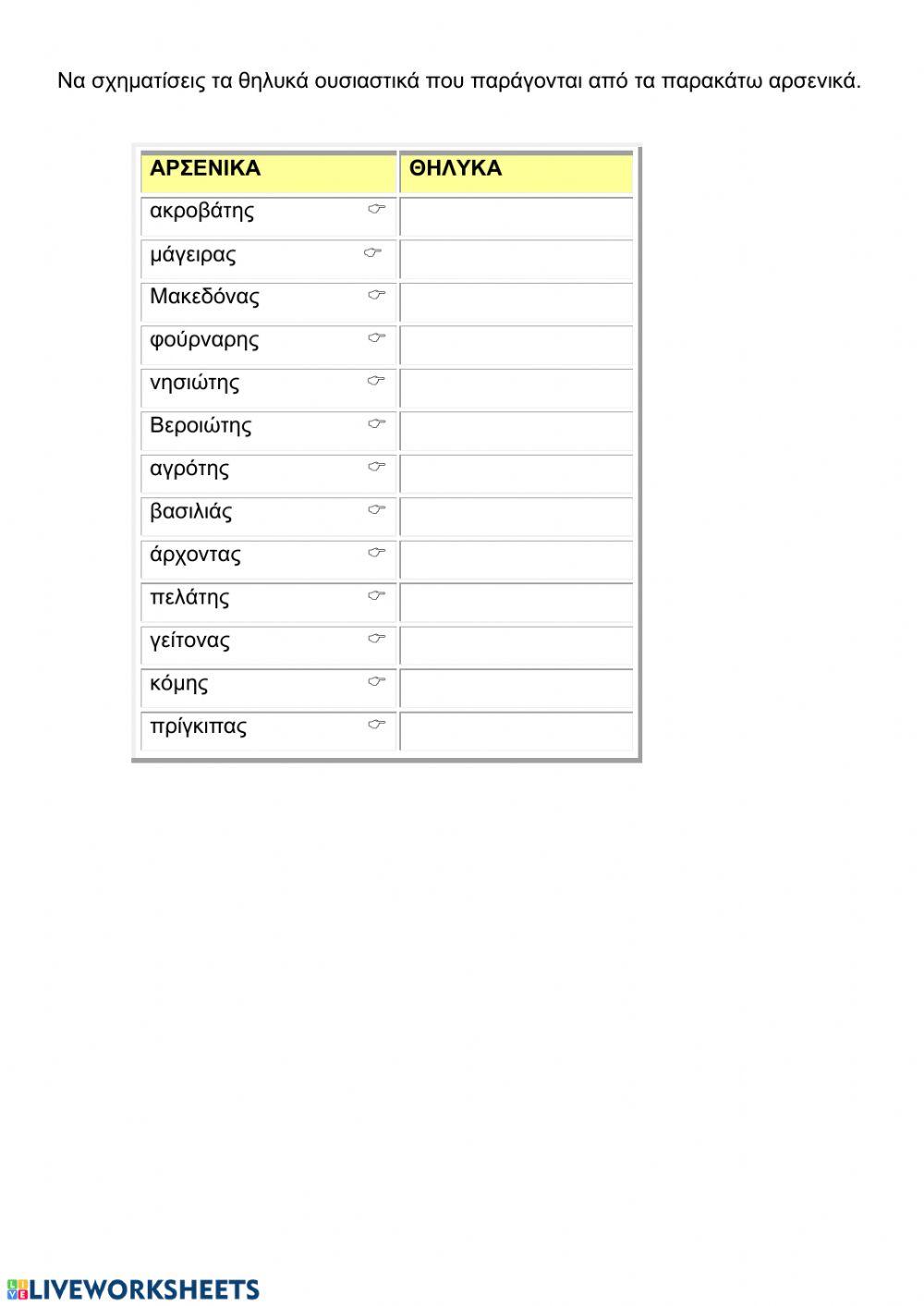 Να σχηματίσεις τα θηλυκά ουσιαστικά που παράγονται από τα παρακάτω αρσενικά.

| ΑΡΣΕΝΙΚΑ | ΘΗΛΥΚΑ |
|---|---|
| ακροβάτης ☞ | |
| μάγειρας ☞ | |
| Μακεδόνας ☞ | |
| φούρναρης ☞ | |
| νησιώτης ☞ | |
| Βεροιώτης ☞ | |
| αγρότης ☞ | |
| βασιλιάς ☞ | |
| άρχοντας ☞ | |
| πελάτης ☞ | |
| γείτονας ☞ | |
| κόμης ☞ | |
| πρίγκιπας ☞ | |

LIVEWORKSHEETS